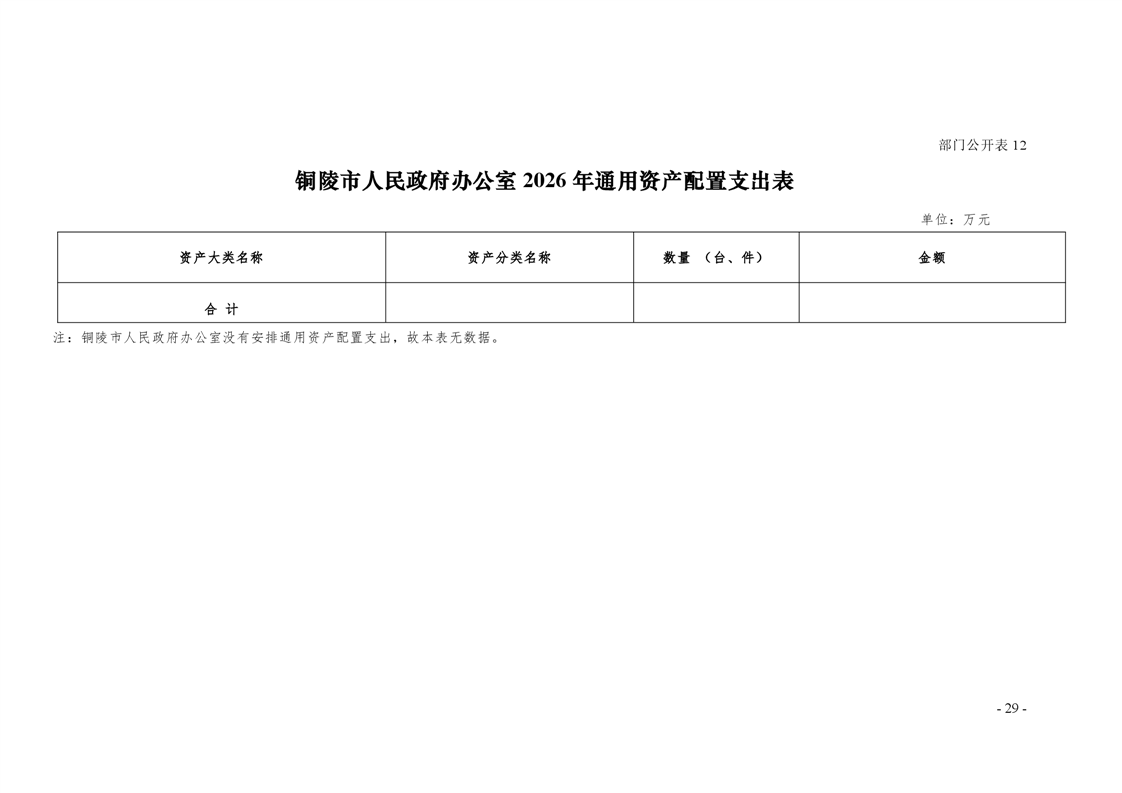 部门公开表 12

铜陵市人民政府办公室 2026 年通用资产配置支出表

单位：万元

| 资产大类名称 | 资产分类名称 | 数量 （台、件） | 金额 |
|---|---|---|---|
| 合 计 | | | |

注：铜陵市人民政府办公室没有安排通用资产配置支出，故本表无数据。

- 29 -